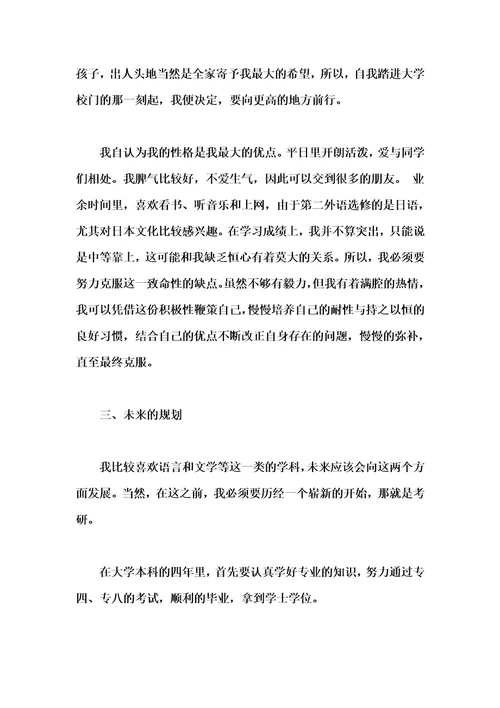 孩子，出人头地当然是全家寄予我最大的希望，所以，自我踏进大学校门的那一刻起，我便决定，要向更高的地方前行。

我自认为我的性格是我最大的优点。平日里开朗活泼，爱与同学们相处。我脾气比较好，不爱生气，因此可以交到很多的朋友。 业余时间里，喜欢看书、听音乐和上网，由于第二外语选修的是日语，尤其对日本文化比较感兴趣。在学习成绩上，我并不算突出，只能说是中等靠上，这可能和我缺乏恒心有着莫大的关系。所以，我必须要努力克服这一致命性的缺点。虽然不够有毅力，但我有着满腔的热情，我可以凭借这份积极性鞭策自己，慢慢培养自己的耐性与持之以恒的良好习惯，结合自己的优点不断改正自身存在的问题，慢慢的弥补，直至最终克服。

三、未来的规划

我比较喜欢语言和文学等这一类的学科，未来应该会向这两个方面发展。当然，在这之前，我必须要历经一个崭新的开始，那就是考研。

在大学本科的四年里，首先要认真学好专业的知识，努力通过专四、专八的考试，顺利的毕业，拿到学士学位。